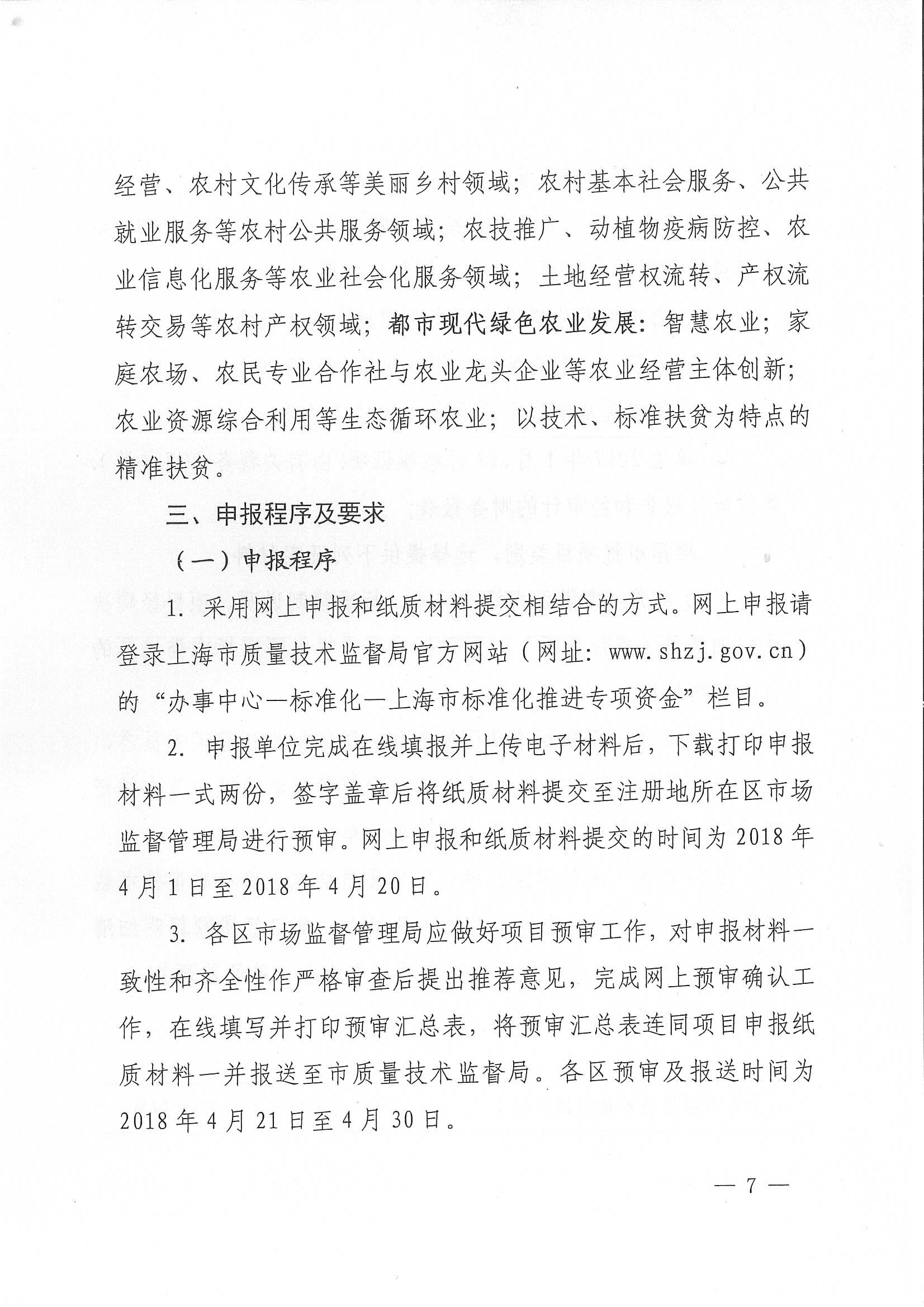 经营、农村文化传承等美丽乡村领域；农村基本社会服务、公共就业服务等农村公共服务领域；农技推广、动植物疫病防控、农业信息化服务等农业社会化服务领域；土地经营权流转、产权流转交易等农村产权领域；都市现代绿色农业发展：智慧农业；家庭农场、农民专业合作社与农业龙头企业等农业经营主体创新；农业资源综合利用等生态循环农业；以技术、标准扶贫为特点的精准扶贫。

三、申报程序及要求

（一）申报程序

1. 采用网上申报和纸质材料提交相结合的方式。网上申报请登录上海市质量技术监督局官方网站（网址：www.shzj.gov.cn）的“办事中心—标准化—上海市标准化推进专项资金”栏目。

2. 申报单位完成在线填报并上传电子材料后，下载打印申报材料一式两份，签字盖章后将纸质材料提交至注册地所在区市场监督管理局进行预审。网上申报和纸质材料提交的时间为2018年4月1日至2018年4月20日。

3. 各区市场监督管理局应做好项目预审工作，对申报材料一致性和齐全性作严格审查后提出推荐意见，完成网上预审确认工作，在线填写并打印预审汇总表，将预审汇总表连同项目申报纸质材料一并报送至市质量技术监督局。各区预审及报送时间为2018年4月21日至4月30日。

— 7 —